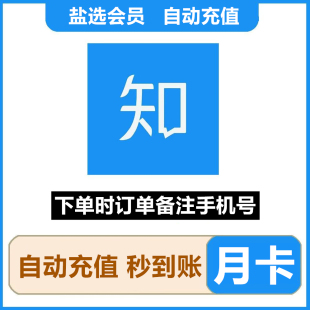 盐选会员 自动充值

知

下单时订单备注手机号

自动充值 秒到账

月卡